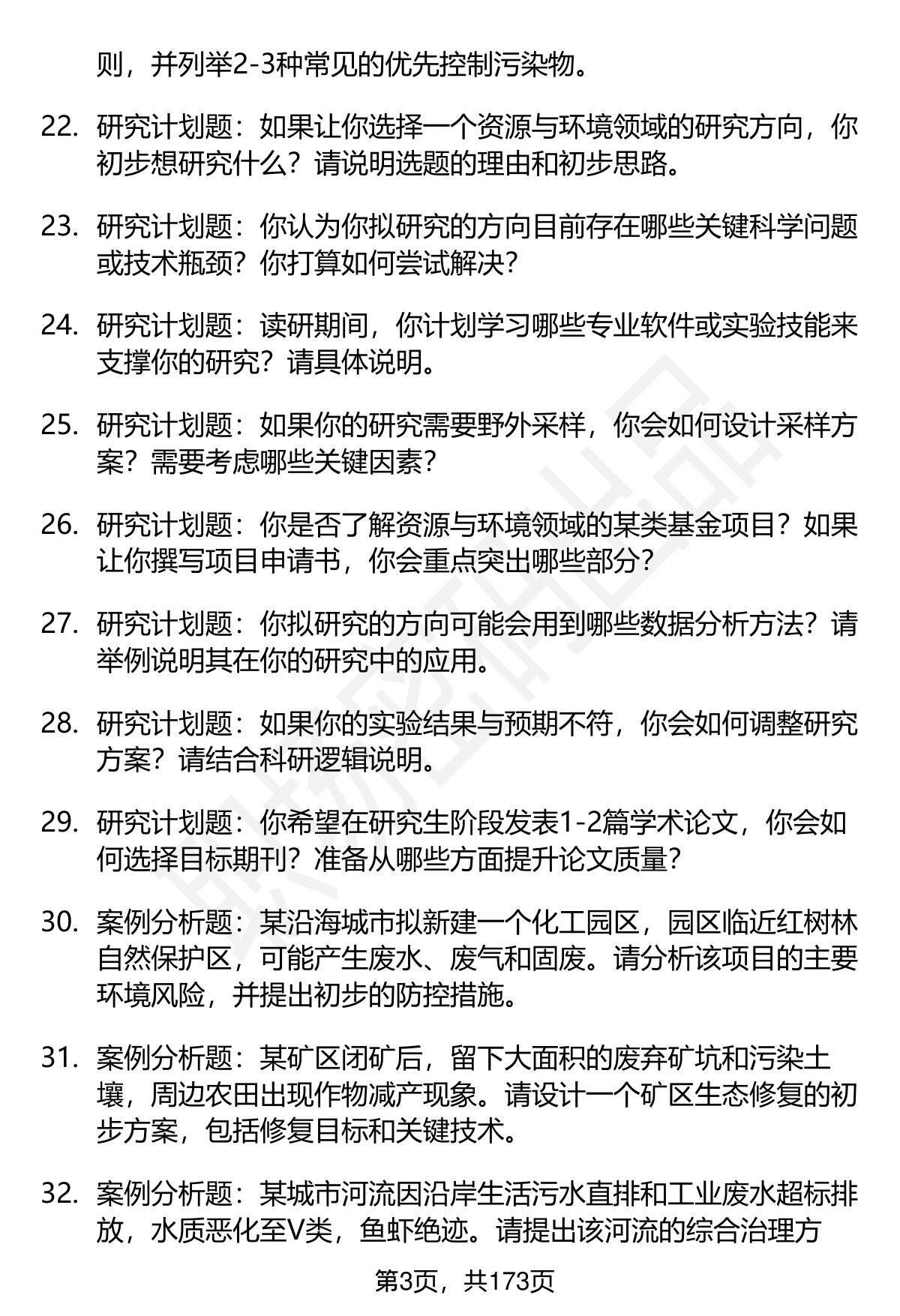 则，并列举2-3种常见的优先控制污染物。

22. 研究计划题：如果让你选择一个资源与环境领域的研究方向，你初步想研究什么？请说明选题的理由和初步思路。

23. 研究计划题：你认为你拟研究的方向目前存在哪些关键科学问题或技术瓶颈？你打算如何尝试解决？

24. 研究计划题：读研期间，你计划学习哪些专业软件或实验技能来支撑你的研究？请具体说明。

25. 研究计划题：如果你的研究需要野外采样，你会如何设计采样方案？需要考虑哪些关键因素？

26. 研究计划题：你是否了解资源与环境领域的某类基金项目？如果让你撰写项目申请书，你会重点突出哪些部分？

27. 研究计划题：你拟研究的方向可能会用到哪些数据分析方法？请举例说明其在你的研究中的应用。

28. 研究计划题：如果你的实验结果与预期不符，你会如何调整研究方案？请结合科研逻辑说明。

29. 研究计划题：你希望在研究生阶段发表1-2篇学术论文，你会如何选择目标期刊？准备从哪些方面提升论文质量？

30. 案例分析题：某沿海城市拟新建一个化工园区，园区临近红树林自然保护区，可能产生废水、废气和固废。请分析该项目的主要环境风险，并提出初步的防控措施。

31. 案例分析题：某矿区闭矿后，留下大面积的废弃矿坑和污染土壤，周边农田出现作物减产现象。请设计一个矿区生态修复的初步方案，包括修复目标和关键技术。

32. 案例分析题：某城市河流因沿岸生活污水直排和工业废水超标排放，水质恶化至V类，鱼虾绝迹。请提出该河流的综合治理方

第3页，共173页